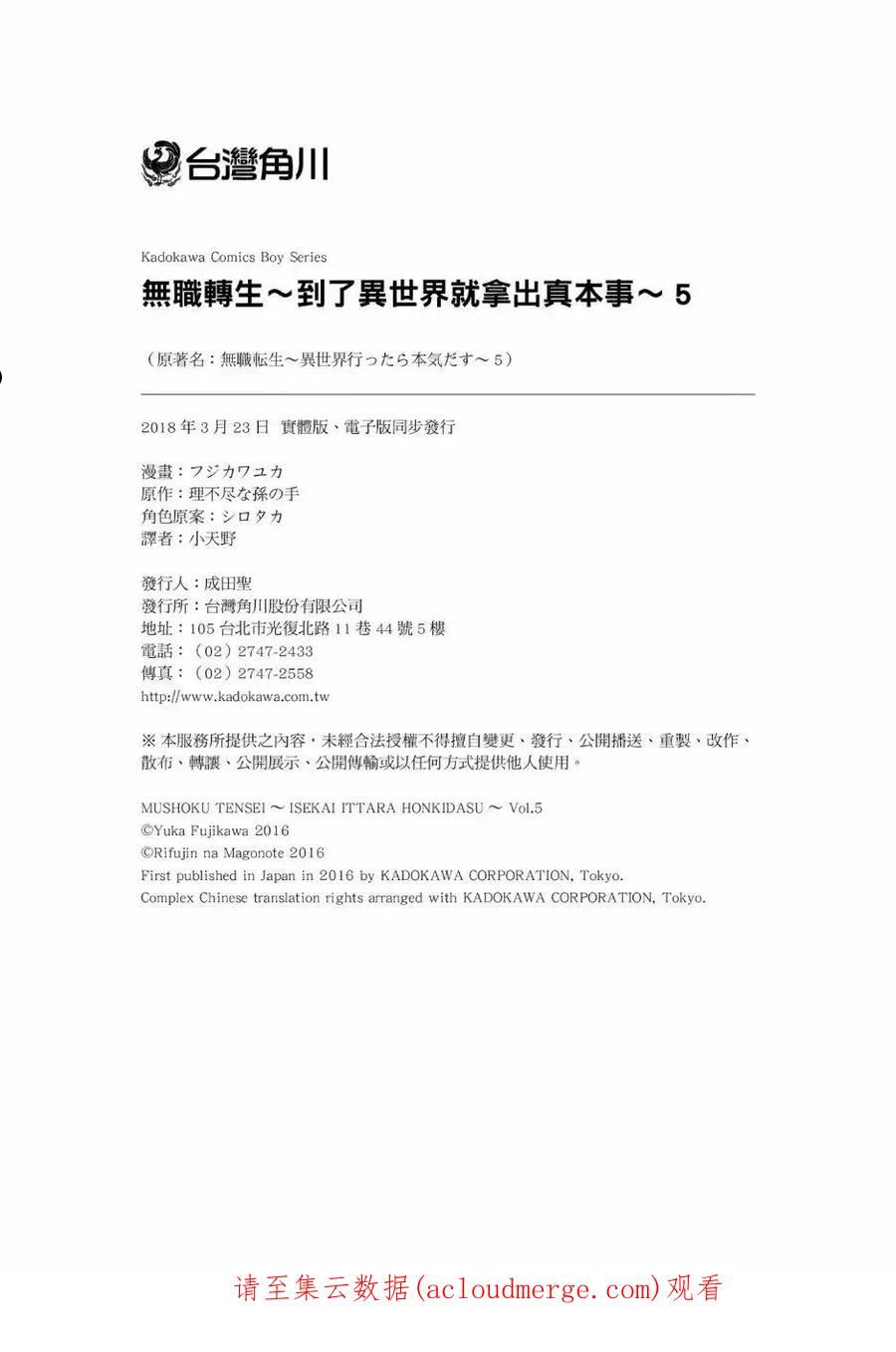 台灣角川

Kadokawa Comics Boy Series

無職轉生～到了異世界就拿出真本事～ 5

（原著名：無職転生～異世界行ったら本気だす～ 5）

2018 年 3 月 23 日 實體版、電子版同步發行

漫畫：フジカワユカ
原作：理不尽な孫の手
角色原案：シロタカ
譯者：小天野

發行人：成田聖
發行所：台灣角川股份有限公司
地址：105 台北市光復北路 11 巷 44 號 5 樓
電話：（02）2747-2433
傳真：（02）2747-2558
http://www.kadokawa.com.tw

※ 本服務所提供之內容，未經合法授權不得擅自變更、發行、公開播送、重製、改作、散布、轉讓、公開展示、公開傳輸或以任何方式提供他人使用。

MUSHOKU TENSEI ～ ISEKAI ITTARA HONKIDASU ～ Vol.5
©Yuka Fujikawa 2016
©Rifujin na Magonote 2016
First published in Japan in 2016 by KADOKAWA CORPORATION, Tokyo.
Complex Chinese translation rights arranged with KADOKAWA CORPORATION, Tokyo.

请至集云数据(acloudmerge.com)观看